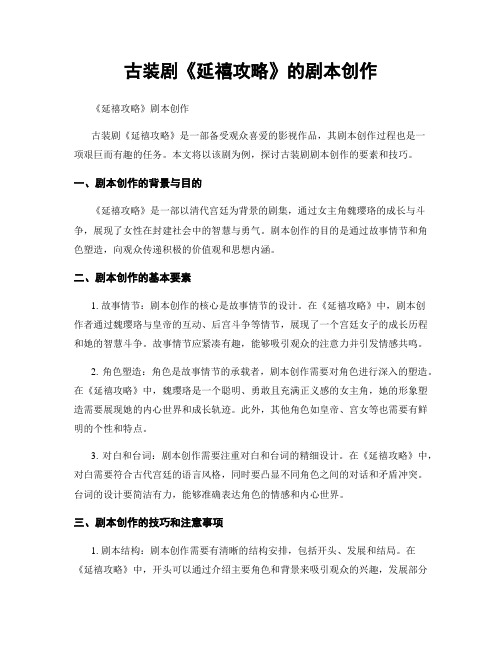 古装剧《延禧攻略》的剧本创作

《延禧攻略》剧本创作

古装剧《延禧攻略》是一部备受观众喜爱的影视作品，其剧本创作过程也是一项艰巨而有趣的任务。本文将以该剧为例，探讨古装剧剧本创作的要素和技巧。

一、剧本创作的背景与目的

《延禧攻略》是一部以清代宫廷为背景的剧集，通过女主角魏璎珞的成长与斗争，展现了女性在封建社会中的智慧与勇气。剧本创作的目的是通过故事情节和角色塑造，向观众传递积极的价值观和思想内涵。

二、剧本创作的基本要素

1. 故事情节：剧本创作的核心是故事情节的设计。在《延禧攻略》中，剧本创作者通过魏璎珞与皇帝的互动、后宫斗争等情节，展现了一个宫廷女子的成长历程和她的智慧斗争。故事情节应紧凑有趣，能够吸引观众的注意力并引发情感共鸣。

2. 角色塑造：角色是故事情节的承载者，剧本创作需要对角色进行深入的塑造。在《延禧攻略》中，魏璎珞是一个聪明、勇敢且充满正义感的女主角，她的形象塑造需要展现她的内心世界和成长轨迹。此外，其他角色如皇帝、宫女等也需要有鲜明的个性和特点。

3. 对白和台词：剧本创作需要注重对白和台词的精细设计。在《延禧攻略》中，对白需要符合古代宫廷的语言风格，同时要凸显不同角色之间的对话和矛盾冲突。台词的设计要简洁有力，能够准确表达角色的情感和内心世界。

三、剧本创作的技巧和注意事项

1. 剧本结构：剧本创作需要有清晰的结构安排，包括开头、发展和结局。在《延禧攻略》中，开头可以通过介绍主要角色和背景来吸引观众的兴趣，发展部分